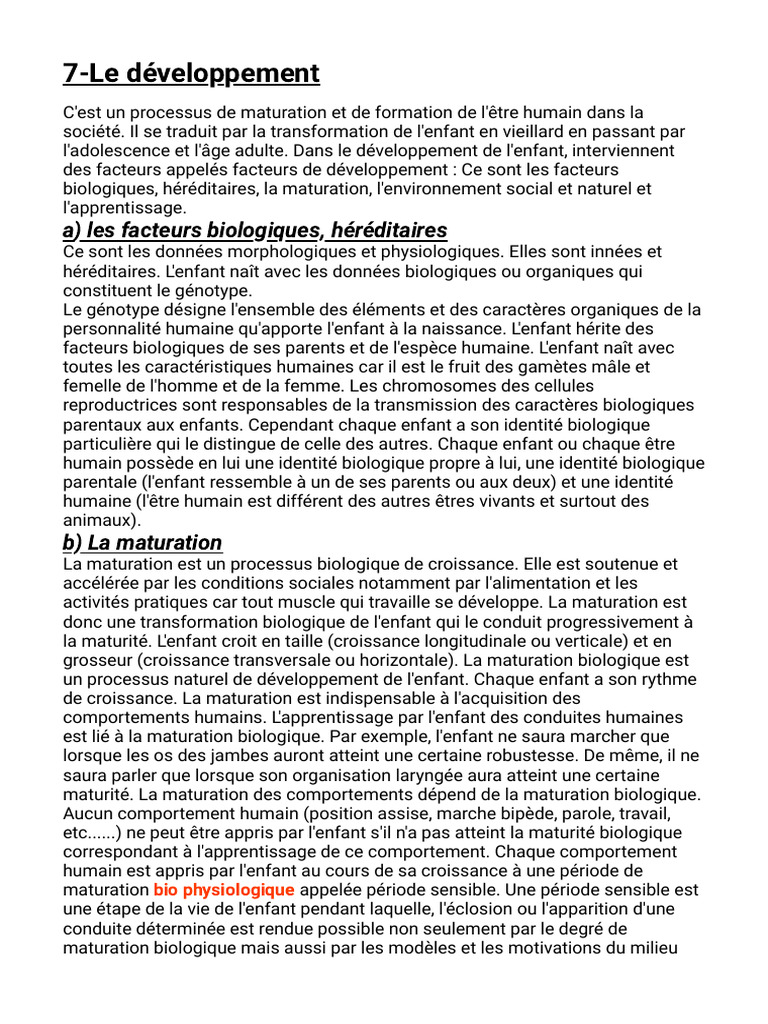 7-Le développement

C'est un processus de maturation et de formation de l'être humain dans la société. Il se traduit par la transformation de l'enfant en vieillard en passant par l'adolescence et l'âge adulte. Dans le développement de l'enfant, interviennent des facteurs appelés facteurs de développement : Ce sont les facteurs biologiques, héréditaires, la maturation, l'environnement social et naturel et l'apprentissage.

a) les facteurs biologiques, héréditaires

Ce sont les données morphologiques et physiologiques. Elles sont innées et héréditaires. L'enfant naît avec les données biologiques ou organiques qui constituent le génotype.
Le génotype désigne l'ensemble des éléments et des caractères organiques de la personnalité humaine qu'apporte l'enfant à la naissance. L'enfant hérite des facteurs biologiques de ses parents et de l'espèce humaine. L'enfant naît avec toutes les caractéristiques humaines car il est le fruit des gamètes mâle et femelle de l'homme et de la femme. Les chromosomes des cellules reproductrices sont responsables de la transmission des caractères biologiques parentaux aux enfants. Cependant chaque enfant a son identité biologique particulière qui le distingue de celle des autres. Chaque enfant ou chaque être humain possède en lui une identité biologique propre à lui, une identité biologique parentale (l'enfant ressemble à un de ses parents ou aux deux) et une identité humaine (l'être humain est différent des autres êtres vivants et surtout des animaux).

b) La maturation

La maturation est un processus biologique de croissance. Elle est soutenue et accélérée par les conditions sociales notamment par l'alimentation et les activités pratiques car tout muscle qui travaille se développe. La maturation est donc une transformation biologique de l'enfant qui le conduit progressivement à la maturité. L'enfant croit en taille (croissance longitudinale ou verticale) et en grosseur (croissance transversale ou horizontale). La maturation biologique est un processus naturel de développement de l'enfant. Chaque enfant a son rythme de croissance. La maturation est indispensable à l'acquisition des comportements humains. L'apprentissage par l'enfant des conduites humaines est lié à la maturation biologique. Par exemple, l'enfant ne saura marcher que lorsque les os des jambes auront atteint une certaine robustesse. De même, il ne saura parler que lorsque son organisation laryngée aura atteint une certaine maturité. La maturation des comportements dépend de la maturation biologique. Aucun comportement humain (position assise, marche bipède, parole, travail, etc......) ne peut être appris par l'enfant s'il n'a pas atteint la maturité biologique correspondant à l'apprentissage de ce comportement. Chaque comportement humain est appris par l'enfant au cours de sa croissance à une période de maturation bio physiologique appelée période sensible. Une période sensible est une étape de la vie de l'enfant pendant laquelle, l'éclosion ou l'apparition d'une conduite déterminée est rendue possible non seulement par le degré de maturation biologique mais aussi par les modèles et les motivations du milieu